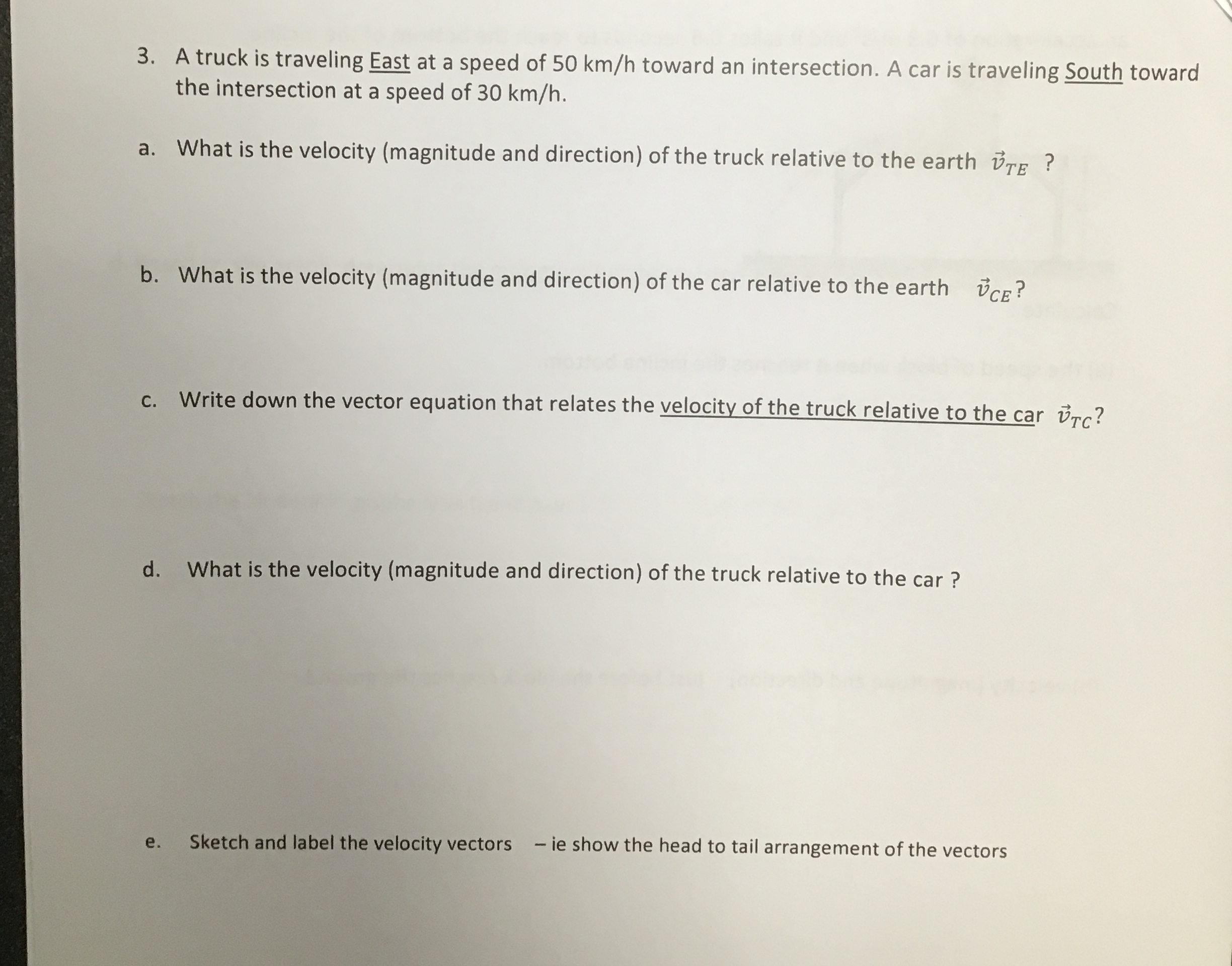 3. A truck is traveling East at a speed of 50 km/h toward an intersection. A car is traveling South toward the intersection at a speed of 30 km/h.

a. What is the velocity (magnitude and direction) of the truck relative to the earth $\vec{v}_{TE}$ ?

b. What is the velocity (magnitude and direction) of the car relative to the earth $\vec{v}_{CE}$?

c. Write down the vector equation that relates the velocity of the truck relative to the car $\vec{v}_{TC}$?

d. What is the velocity (magnitude and direction) of the truck relative to the car ?

e. Sketch and label the velocity vectors – ie show the head to tail arrangement of the vectors